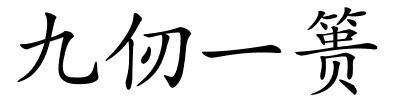 九仞一篑